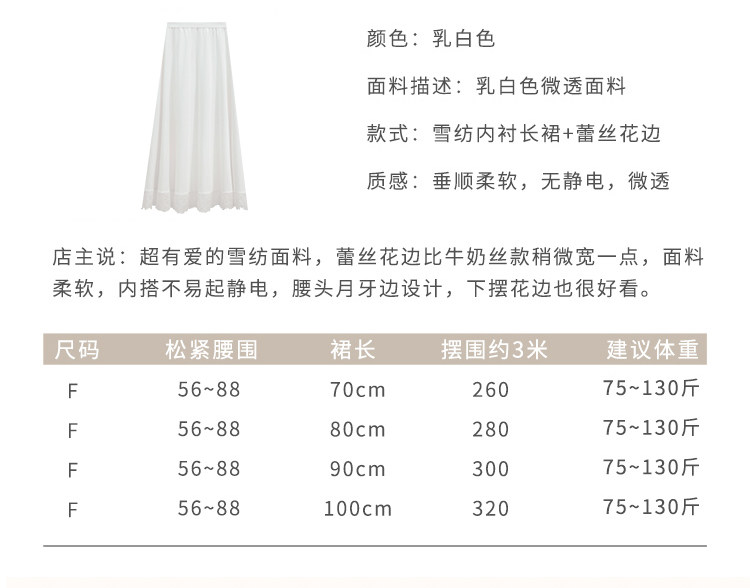 颜色：乳白色

面料描述：乳白色微透面料

款式：雪纺内衬长裙+蕾丝花边

质感：垂顺柔软，无静电，微透

店主说：超有爱的雪纺面料，蕾丝花边比牛奶丝款稍微宽一点，面料柔软，内搭不易起静电，腰头月牙边设计，下摆花边也很好看。

| 尺码 | 松紧腰围 | 裙长 | 摆围约3米 | 建议体重 |
|---|---|---|---|---|
| F | 56~88 | 70cm | 260 | 75~130斤 |
| F | 56~88 | 80cm | 280 | 75~130斤 |
| F | 56~88 | 90cm | 300 | 75~130斤 |
| F | 56~88 | 100cm | 320 | 75~130斤 |